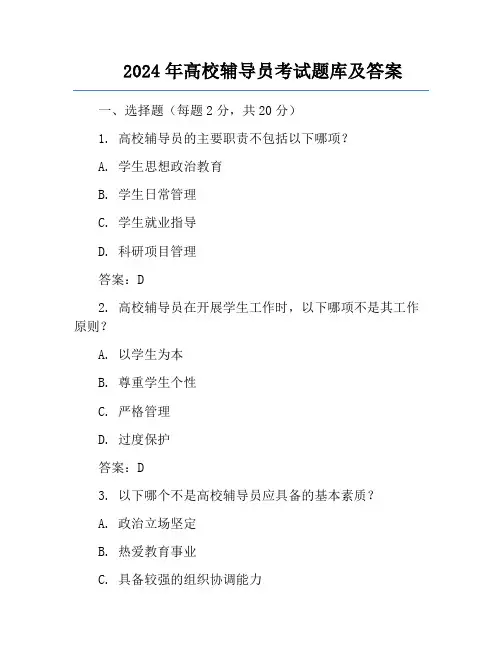 2024 年高校辅导员考试题库及答案

一、选择题（每题 2 分，共 20 分）

1. 高校辅导员的主要职责不包括以下哪项？

A. 学生思想政治教育

B. 学生日常管理

C. 学生就业指导

D. 科研项目管理

答案：D

2. 高校辅导员在开展学生工作时，以下哪项不是其工作原则？

A. 以学生为本

B. 尊重学生个性

C. 严格管理

D. 过度保护

答案：D

3. 以下哪个不是高校辅导员应具备的基本素质？

A. 政治立场坚定

B. 热爱教育事业

C. 具备较强的组织协调能力